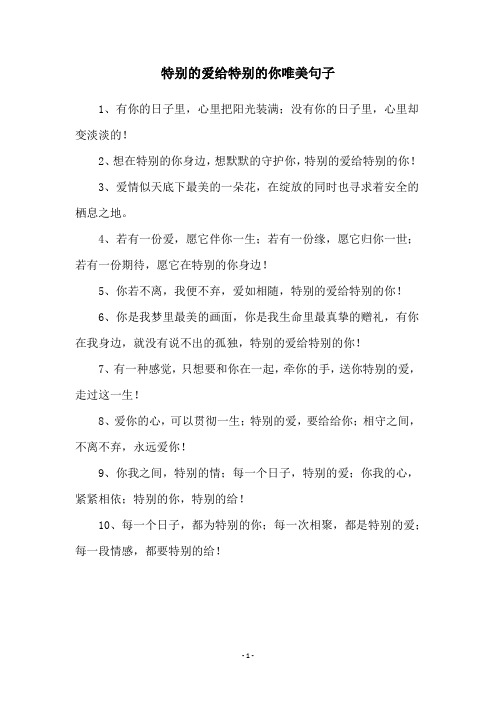 特别的爱给特别的你唯美句子

1、有你的日子里，心里把阳光装满；没有你的日子里，心里却变淡淡的！

2、想在特别的你身边，想默默的守护你，特别的爱给特别的你！

3、爱情似天底下最美的一朵花，在绽放的同时也寻求着安全的栖息之地。

4、若有一份爱，愿它伴你一生；若有一份缘，愿它归你一世；若有一份期待，愿它在特别的你身边！

5、你若不离，我便不弃，爱如相随，特别的爱给特别的你！

6、你是我梦里最美的画面，你是我生命里最真挚的赠礼，有你在我身边，就没有说不出的孤独，特别的爱给特别的你！

7、有一种感觉，只想要和你在一起，牵你的手，送你特别的爱，走过这一生！

8、爱你的心，可以贯彻一生；特别的爱，要给给你；相守之间，不离不弃，永远爱你！

9、你我之间，特别的情；每一个日子，特别的爱；你我的心，紧紧相依；特别的你，特别的给！

10、每一个日子，都为特别的你；每一次相聚，都是特别的爱；每一段情感，都要特别的给！

- 1 -